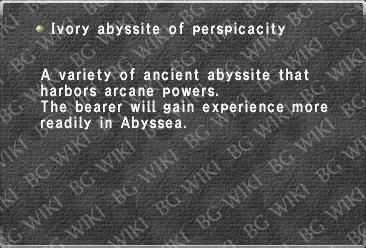 Ivory abyssite of perspicacity

A variety of ancient abyssite that harbors arcane powers.
The bearer will gain experience more readily in Abyssea.

BG WIKI